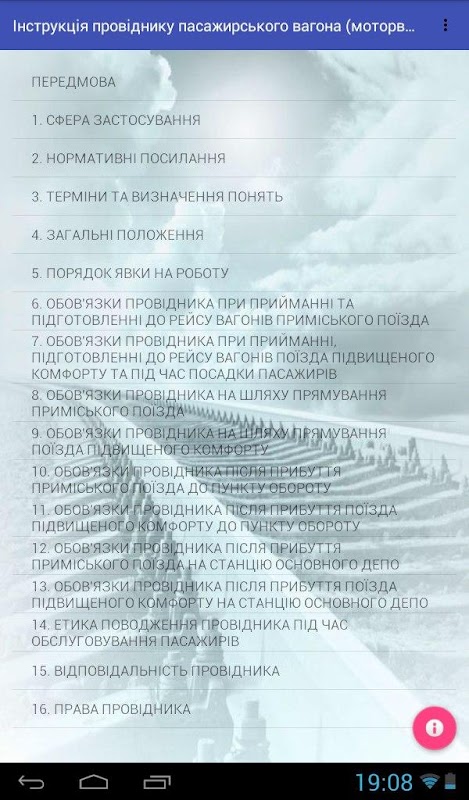 Інструкція провіднику пасажирського вагона (моторв...

ПЕРЕДМОВА

1. СФЕРА ЗАСТОСУВАННЯ

2. НОРМАТИВНІ ПОСИЛАННЯ

3. ТЕРМІНИ ТА ВИЗНАЧЕННЯ ПОНЯТЬ

4. ЗАГАЛЬНІ ПОЛОЖЕННЯ

5. ПОРЯДОК ЯВКИ НА РОБОТУ

6. ОБОВ'ЯЗКИ ПРОВІДНИКА ПРИ ПРИЙМАННІ ТА ПІДГОТОВЛЕННІ ДО РЕЙСУ ВАГОНІВ ПРИМІСЬКОГО ПОЇЗДА

7. ОБОВ'ЯЗКИ ПРОВІДНИКА ПРИ ПРИЙМАННІ, ПІДГОТОВЛЕННІ ДО РЕЙСУ ВАГОНІВ ПОЇЗДА ПІДВИЩЕНОГО КОМФОРТУ ТА ПІД ЧАС ПОСАДКИ ПАСАЖИРІВ

8. ОБОВ'ЯЗКИ ПРОВІДНИКА НА ШЛЯХУ ПРЯМУВАННЯ ПРИМІСЬКОГО ПОЇЗДА

9. ОБОВ'ЯЗКИ ПРОВІДНИКА НА ШЛЯХУ ПРЯМУВАННЯ ПОЇЗДА ПІДВИЩЕНОГО КОМФОРТУ

10. ОБОВ'ЯЗКИ ПРОВІДНИКА ПІСЛЯ ПРИБУТТЯ ПРИМІСЬКОГО ПОЇЗДА ДО ПУНКТУ ОБОРОТУ

11. ОБОВ'ЯЗКИ ПРОВІДНИКА ПІСЛЯ ПРИБУТТЯ ПОЇЗДА ПІДВИЩЕНОГО КОМФОРТУ ДО ПУНКТУ ОБОРОТУ

12. ОБОВ'ЯЗКИ ПРОВІДНИКА ПІСЛЯ ПРИБУТТЯ ПРИМІСЬКОГО ПОЇЗДА НА СТАНЦІЮ ОСНОВНОГО ДЕПО

13. ОБОВ'ЯЗКИ ПРОВІДНИКА ПІСЛЯ ПРИБУТТЯ ПОЇЗДА ПІДВИЩЕНОГО КОМФОРТУ НА СТАНЦІЮ ОСНОВНОГО ДЕПО

14. ЕТИКА ПОВОДЖЕННЯ ПРОВІДНИКА ПІД ЧАС ОБСЛУГОВУВАННЯ ПАСАЖИРІВ

15. ВІДПОВІДАЛЬНІСТЬ ПРОВІДНИКА

16. ПРАВА ПРОВІДНИКА

19:08